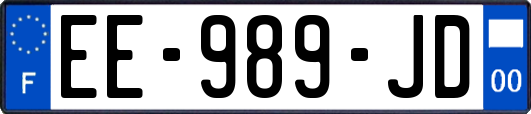 F
EE-989-JD
00